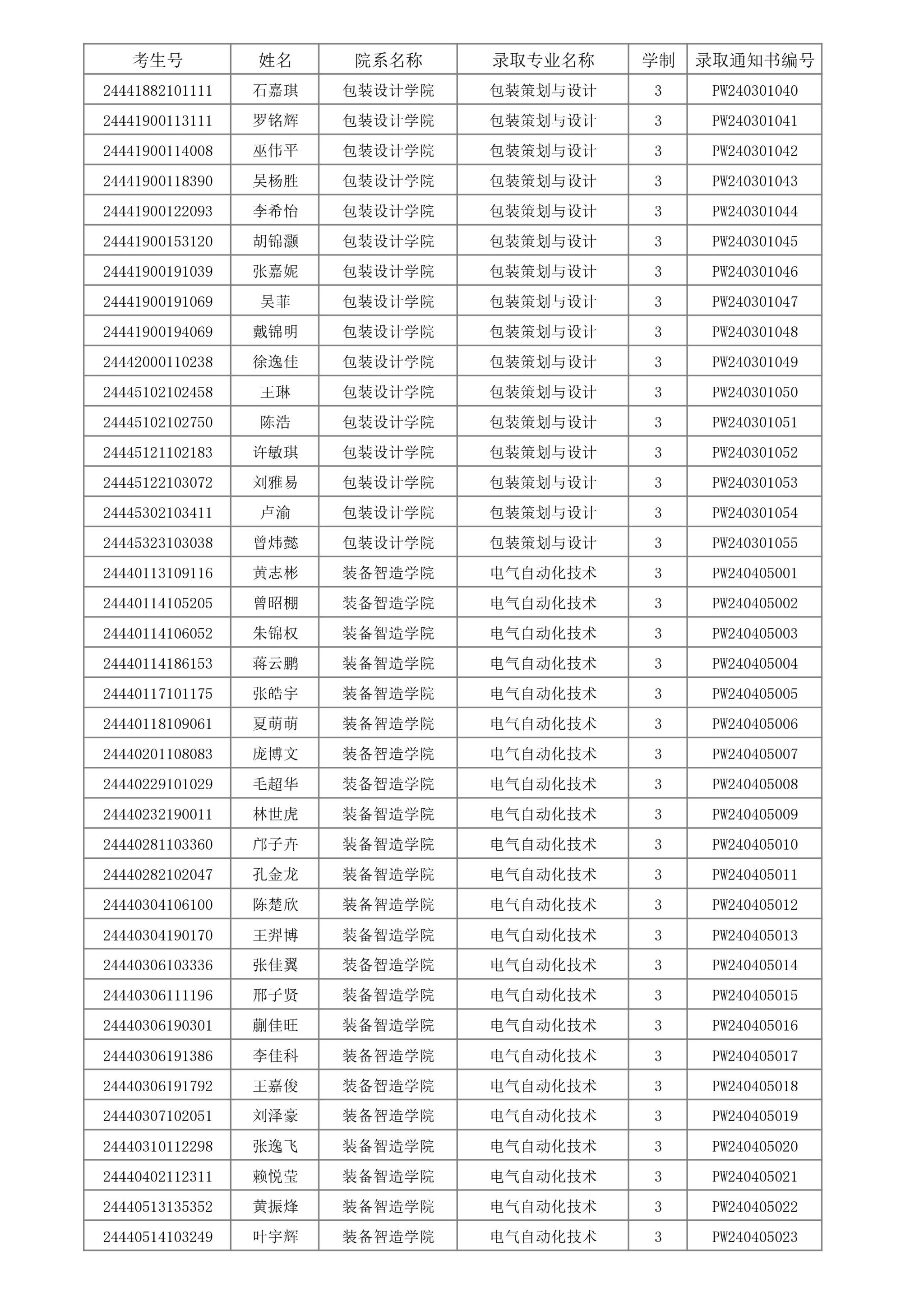 | 考生号 | 姓名 | 院系名称 | 录取专业名称 | 学制 | 录取通知书编号 |
|---|---|---|---|---|---|
| 24441882101111 | 石嘉琪 | 包装设计学院 | 包装策划与设计 | 3 | PW240301040 |
| 24441900113111 | 罗铭辉 | 包装设计学院 | 包装策划与设计 | 3 | PW240301041 |
| 24441900114008 | 巫伟平 | 包装设计学院 | 包装策划与设计 | 3 | PW240301042 |
| 24441900118390 | 吴杨胜 | 包装设计学院 | 包装策划与设计 | 3 | PW240301043 |
| 24441900122093 | 李希怡 | 包装设计学院 | 包装策划与设计 | 3 | PW240301044 |
| 24441900153120 | 胡锦灏 | 包装设计学院 | 包装策划与设计 | 3 | PW240301045 |
| 24441900191039 | 张嘉妮 | 包装设计学院 | 包装策划与设计 | 3 | PW240301046 |
| 24441900191069 | 吴菲 | 包装设计学院 | 包装策划与设计 | 3 | PW240301047 |
| 24441900194069 | 戴锦明 | 包装设计学院 | 包装策划与设计 | 3 | PW240301048 |
| 24442000110238 | 徐逸佳 | 包装设计学院 | 包装策划与设计 | 3 | PW240301049 |
| 24445102102458 | 王琳 | 包装设计学院 | 包装策划与设计 | 3 | PW240301050 |
| 24445102102750 | 陈浩 | 包装设计学院 | 包装策划与设计 | 3 | PW240301051 |
| 24445121102183 | 许敏琪 | 包装设计学院 | 包装策划与设计 | 3 | PW240301052 |
| 24445122103072 | 刘雅易 | 包装设计学院 | 包装策划与设计 | 3 | PW240301053 |
| 24445302103411 | 卢渝 | 包装设计学院 | 包装策划与设计 | 3 | PW240301054 |
| 24445323103038 | 曾炜懿 | 包装设计学院 | 包装策划与设计 | 3 | PW240301055 |
| 24440113109116 | 黄志彬 | 装备智造学院 | 电气自动化技术 | 3 | PW240405001 |
| 24440114105205 | 曾昭棚 | 装备智造学院 | 电气自动化技术 | 3 | PW240405002 |
| 24440114106052 | 朱锦权 | 装备智造学院 | 电气自动化技术 | 3 | PW240405003 |
| 24440114186153 | 蒋云鹏 | 装备智造学院 | 电气自动化技术 | 3 | PW240405004 |
| 24440117101175 | 张皓宇 | 装备智造学院 | 电气自动化技术 | 3 | PW240405005 |
| 24440118109061 | 夏萌萌 | 装备智造学院 | 电气自动化技术 | 3 | PW240405006 |
| 24440201108083 | 庞博文 | 装备智造学院 | 电气自动化技术 | 3 | PW240405007 |
| 24440229101029 | 毛超华 | 装备智造学院 | 电气自动化技术 | 3 | PW240405008 |
| 24440232190011 | 林世虎 | 装备智造学院 | 电气自动化技术 | 3 | PW240405009 |
| 24440281103360 | 邝子卉 | 装备智造学院 | 电气自动化技术 | 3 | PW240405010 |
| 24440282102047 | 孔金龙 | 装备智造学院 | 电气自动化技术 | 3 | PW240405011 |
| 24440304106100 | 陈楚欣 | 装备智造学院 | 电气自动化技术 | 3 | PW240405012 |
| 24440304190170 | 王羿博 | 装备智造学院 | 电气自动化技术 | 3 | PW240405013 |
| 24440306103336 | 张佳翼 | 装备智造学院 | 电气自动化技术 | 3 | PW240405014 |
| 24440306111196 | 邢子贤 | 装备智造学院 | 电气自动化技术 | 3 | PW240405015 |
| 24440306190301 | 蒯佳旺 | 装备智造学院 | 电气自动化技术 | 3 | PW240405016 |
| 24440306191386 | 李佳科 | 装备智造学院 | 电气自动化技术 | 3 | PW240405017 |
| 24440306191792 | 王嘉俊 | 装备智造学院 | 电气自动化技术 | 3 | PW240405018 |
| 24440307102051 | 刘泽豪 | 装备智造学院 | 电气自动化技术 | 3 | PW240405019 |
| 24440310112298 | 张逸飞 | 装备智造学院 | 电气自动化技术 | 3 | PW240405020 |
| 24440402112311 | 赖悦莹 | 装备智造学院 | 电气自动化技术 | 3 | PW240405021 |
| 24440513135352 | 黄振烽 | 装备智造学院 | 电气自动化技术 | 3 | PW240405022 |
| 24440514103249 | 叶宇辉 | 装备智造学院 | 电气自动化技术 | 3 | PW240405023 |